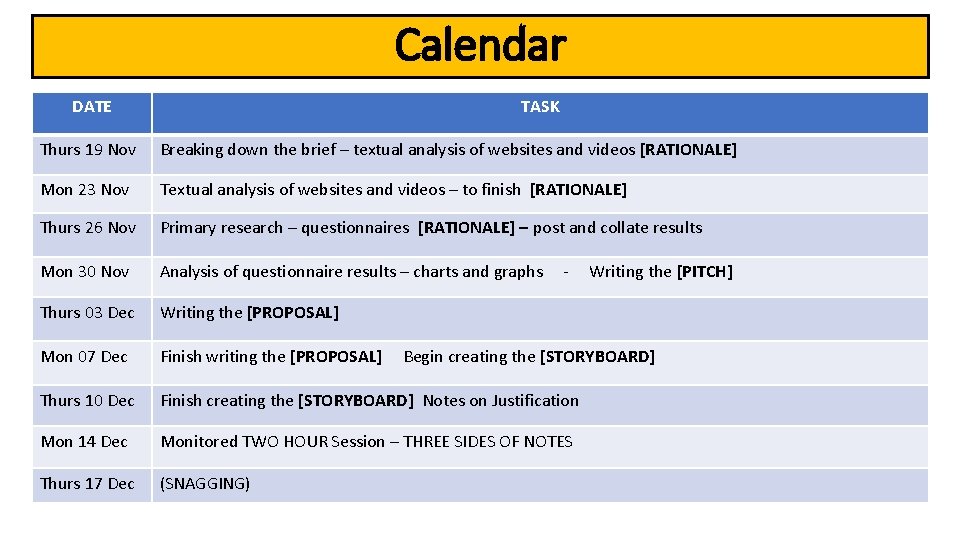 Calendar

| DATE | TASK |
|---|---|
| Thurs 19 Nov | Breaking down the brief – textual analysis of websites and videos [RATIONALE] |
| Mon 23 Nov | Textual analysis of websites and videos – to finish [RATIONALE] |
| Thurs 26 Nov | Primary research – questionnaires [RATIONALE] – post and collate results |
| Mon 30 Nov | Analysis of questionnaire results – charts and graphs - Writing the [PITCH] |
| Thurs 03 Dec | Writing the [PROPOSAL] |
| Mon 07 Dec | Finish writing the [PROPOSAL] Begin creating the [STORYBOARD] |
| Thurs 10 Dec | Finish creating the [STORYBOARD] Notes on Justification |
| Mon 14 Dec | Monitored TWO HOUR Session – THREE SIDES OF NOTES |
| Thurs 17 Dec | (SNAGGING) |